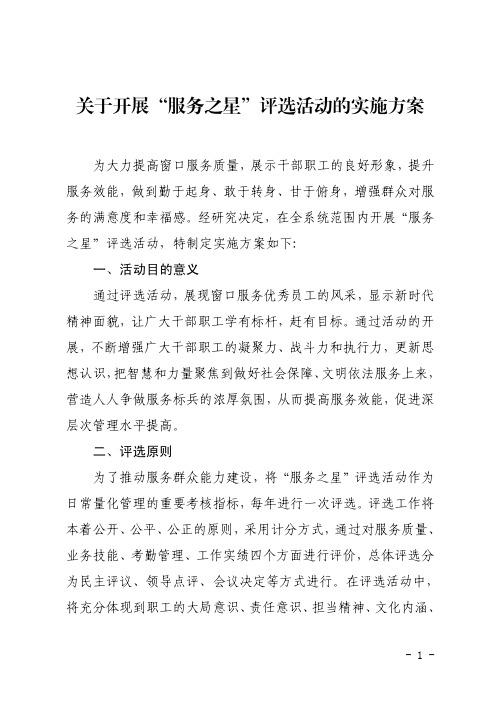 关于开展“服务之星”评选活动的实施方案

为大力提高窗口服务质量，展示干部职工的良好形象，提升服务效能，做到勤于起身、敢于转身、甘于俯身，增强群众对服务的满意度和幸福感。经研究决定，在全系统范围内开展“服务之星”评选活动，特制定实施方案如下：

一、活动目的意义

通过评选活动，展现窗口服务优秀员工的风采，显示新时代精神面貌，让广大干部职工学有标杆，赶有目标。通过活动的开展，不断增强广大干部职工的凝聚力、战斗力和执行力，更新思想认识，把智慧和力量聚焦到做好社会保障、文明依法服务上来，营造人人争做服务标兵的浓厚氛围，从而提高服务效能，促进深层次管理水平提高。

二、评选原则

为了推动服务群众能力建设，将“服务之星”评选活动作为日常量化管理的重要考核指标，每年进行一次评选。评选工作将本着公开、公平、公正的原则，采用计分方式，通过对服务质量、业务技能、考勤管理、工作实绩四个方面进行评价，总体评选分为民主评议、领导点评、会议决定等方式进行。在评选活动中，将充分体现到职工的大局意识、责任意识、担当精神、文化内涵、

- 1 -